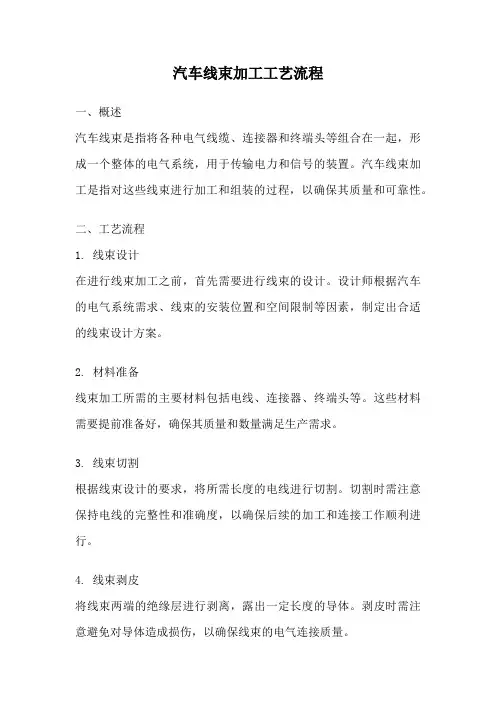 汽车线束加工工艺流程

一、概述

汽车线束是指将各种电气线缆、连接器和终端头等组合在一起，形成一个整体的电气系统，用于传输电力和信号的装置。汽车线束加工是指对这些线束进行加工和组装的过程，以确保其质量和可靠性。

二、工艺流程

1. 线束设计

在进行线束加工之前，首先需要进行线束的设计。设计师根据汽车的电气系统需求、线束的安装位置和空间限制等因素，制定出合适的线束设计方案。

2. 材料准备

线束加工所需的主要材料包括电线、连接器、终端头等。这些材料需要提前准备好，确保其质量和数量满足生产需求。

3. 线束切割

根据线束设计的要求，将所需长度的电线进行切割。切割时需注意保持电线的完整性和准确度，以确保后续的加工和连接工作顺利进行。

4. 线束剥皮

将线束两端的绝缘层进行剥离，露出一定长度的导体。剥皮时需注意避免对导体造成损伤，以确保线束的电气连接质量。